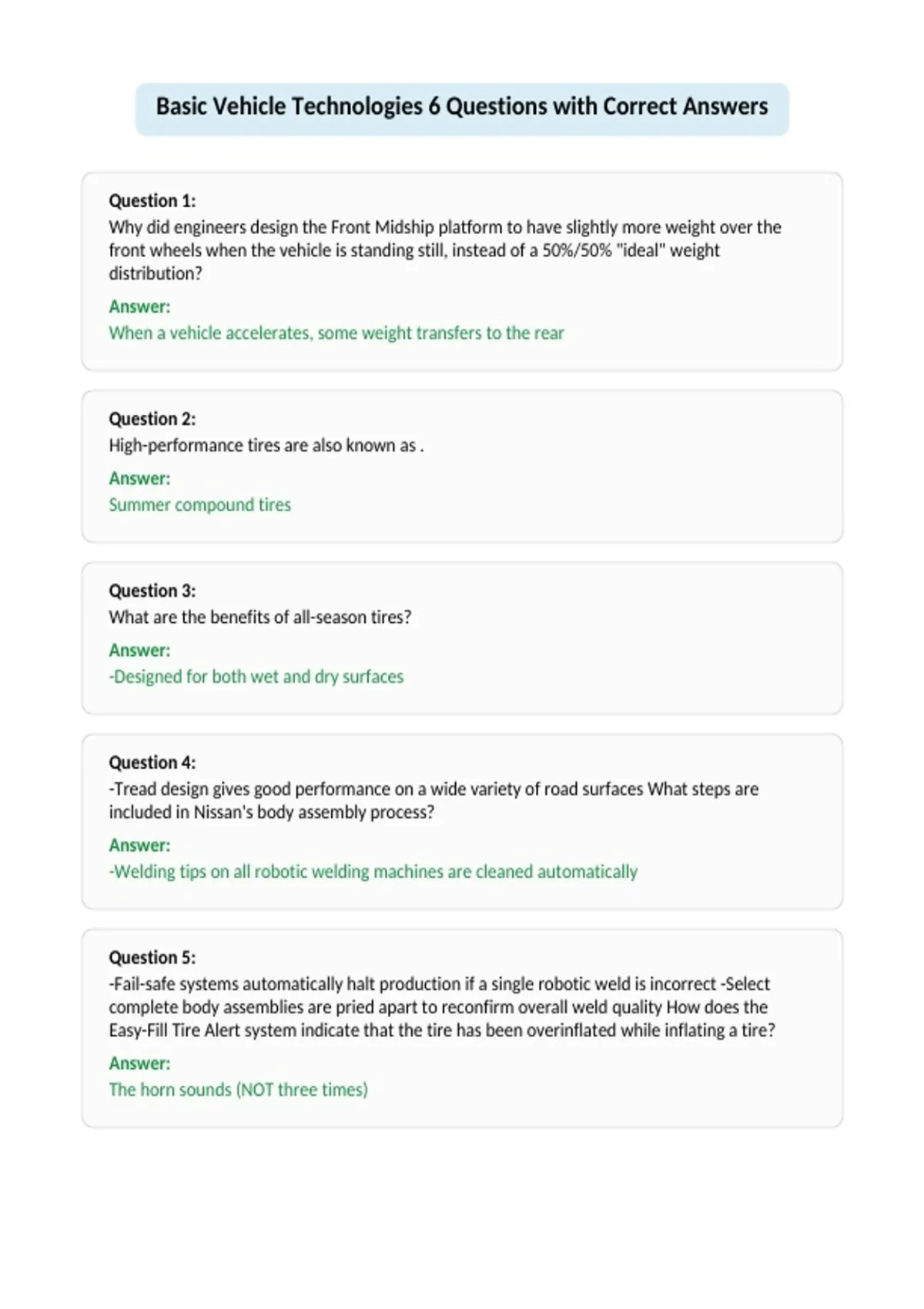 Basic Vehicle Technologies 6 Questions with Correct Answers

Question 1:
Why did engineers design the Front Midship platform to have slightly more weight over the front wheels when the vehicle is standing still, instead of a 50%/50% "ideal" weight distribution?

Answer:
When a vehicle accelerates, some weight transfers to the rear

Question 2:
High-performance tires are also known as .

Answer:
Summer compound tires

Question 3:
What are the benefits of all-season tires?

Answer:
-Designed for both wet and dry surfaces

Question 4:
-Tread design gives good performance on a wide variety of road surfaces What steps are included in Nissan's body assembly process?

Answer:
-Welding tips on all robotic welding machines are cleaned automatically

Question 5:
-Fail-safe systems automatically halt production if a single robotic weld is incorrect -Select complete body assemblies are pried apart to reconfirm overall weld quality How does the Easy-Fill Tire Alert system indicate that the tire has been overinflated while inflating a tire?

Answer:
The horn sounds (NOT three times)